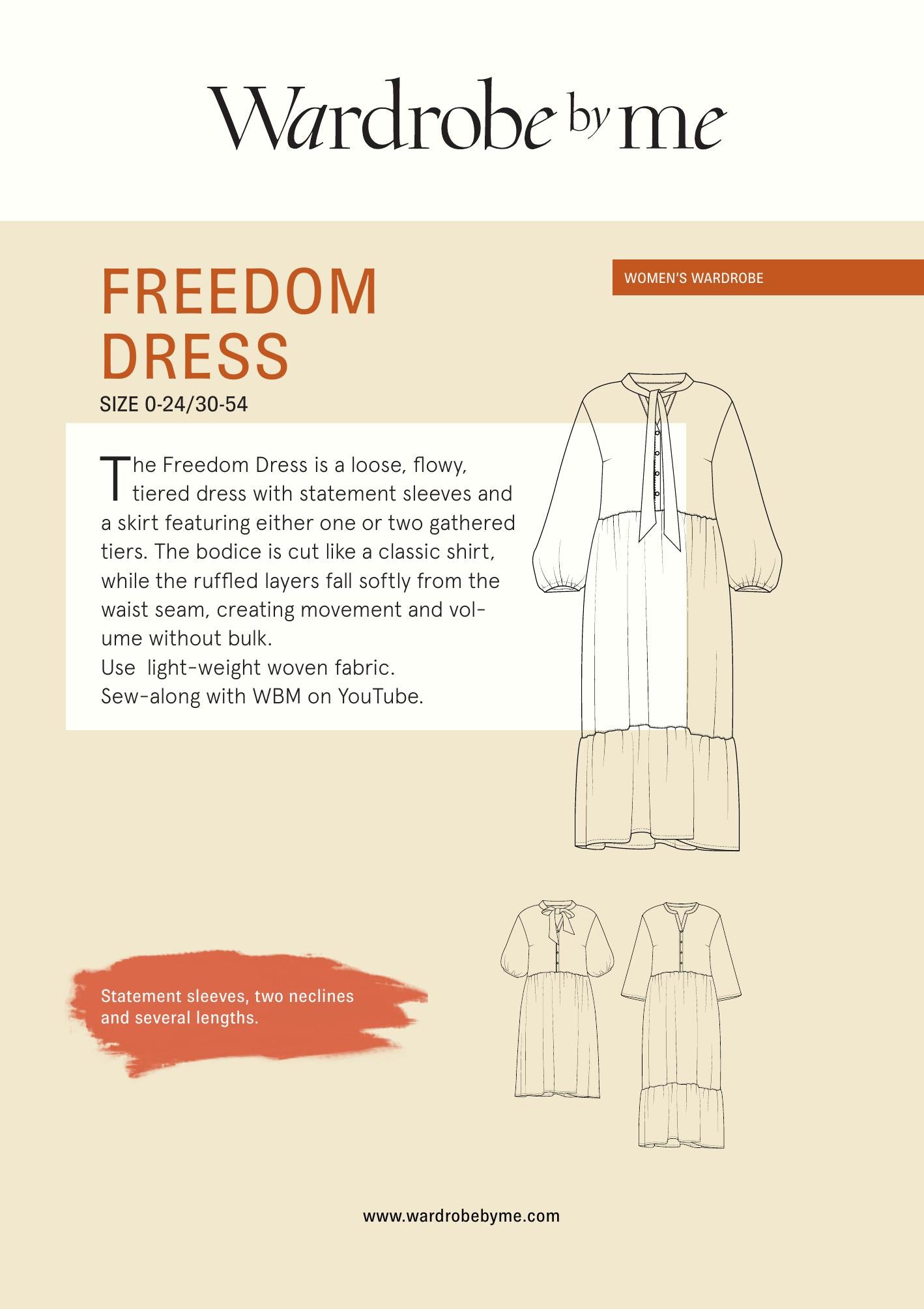 Wardrobe by me

WOMEN'S WARDROBE

FREEDOM DRESS

SIZE 0-24/30-54

The Freedom Dress is a loose, flowy, tiered dress with statement sleeves and a skirt featuring either one or two gathered tiers. The bodice is cut like a classic shirt, while the ruffled layers fall softly from the waist seam, creating movement and volume without bulk.
Use  light-weight woven fabric.
Sew-along with WBM on YouTube.

Statement sleeves, two neclines and several lengths.

www.wardrobebyme.com